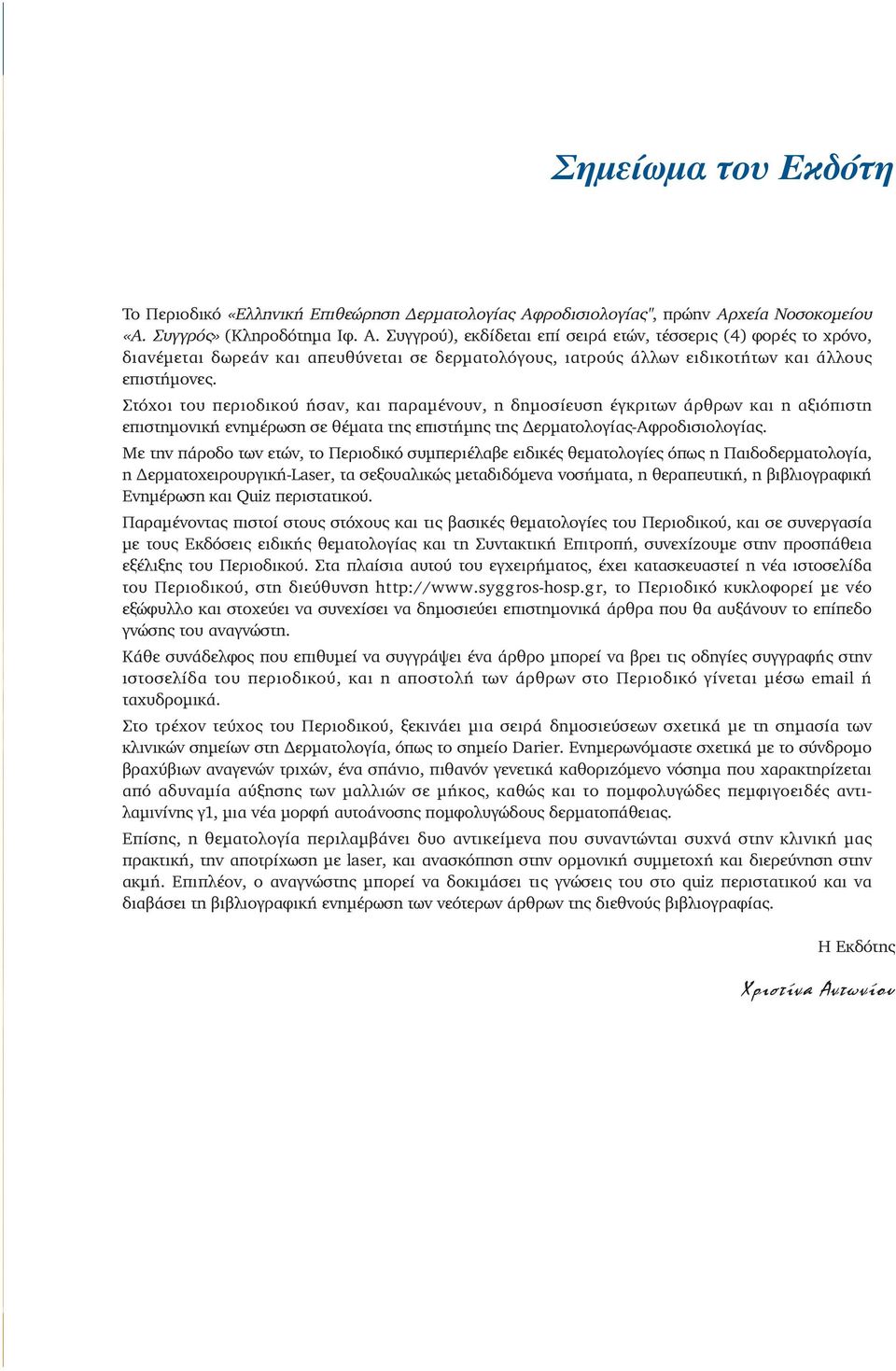 Σημείωμα του Εκδότη

Το Περιοδικό «Ελληνική Επιθεώρηση Δερματολογίας Αφροδισιολογίας", πρώην Αρχεία Νοσοκομείου «Α. Συγγρός» (Κληροδότημα Ιφ. Α. Συγγρού), εκδίδεται επί σειρά ετών, τέσσερις (4) φορές το χρόνο, διανέμεται δωρεάν και απευθύνεται σε δερματολόγους, ιατρούς άλλων ειδικοτήτων και άλλους επιστήμονες.

Στόχοι του περιοδικού ήσαν, και παραμένουν, η δημοσίευση έγκριτων άρθρων και η αξιόπιστη επιστημονική ενημέρωση σε θέματα της επιστήμης της Δερματολογίας-Αφροδισιολογίας.

Με την πάροδο των ετών, το Περιοδικό συμπεριέλαβε ειδικές θεματολογίες όπως η Παιδοδερματολογία, η Δερματοχειρουργική-Laser, τα σεξουαλικώς μεταδιδόμενα νοσήματα, η θεραπευτική, η βιβλιογραφική Ενημέρωση και Quiz περιστατικού.

Παραμένοντας πιστοί στους στόχους και τις βασικές θεματολογίες του Περιοδικού, και σε συνεργασία με τους Εκδόσεις ειδικής θεματολογίας και τη Συντακτική Επιτροπή, συνεχίζουμε στην προσπάθεια εξέλιξης του Περιοδικού. Στα πλαίσια αυτού του εγχειρήματος, έχει κατασκευαστεί η νέα ιστοσελίδα του Περιοδικού, στη διεύθυνση http://www.syggros-hosp.gr, το Περιοδικό κυκλοφορεί με νέο εξώφυλλο και στοχεύει να συνεχίσει να δημοσιεύει επιστημονικά άρθρα που θα αυξάνουν το επίπεδο γνώσης του αναγνώστη.

Κάθε συνάδελφος που επιθυμεί να συγγράψει ένα άρθρο μπορεί να βρει τις οδηγίες συγγραφής στην ιστοσελίδα του περιοδικού, και η αποστολή των άρθρων στο Περιοδικό γίνεται μέσω email ή ταχυδρομικά.

Στο τρέχον τεύχος του Περιοδικού, ξεκινάει μια σειρά δημοσιεύσεων σχετικά με τη σημασία των κλινικών σημείων στη Δερματολογία, όπως το σημείο Darier. Ενημερωνόμαστε σχετικά με το σύνδρομο βραχύβιων αναγενών τριχών, ένα σπάνιο, πιθανόν γενετικά καθοριζόμενο νόσημα που χαρακτηρίζεται από αδυναμία αύξησης των μαλλιών σε μήκος, καθώς και το πομφολυγώδες πεμφιγοειδές αντιλαμινίνης γ1, μια νέα μορφή αυτοάνοσης πομφολυγώδους δερματοπάθειας.

Επίσης, η θεματολογία περιλαμβάνει δυο αντικείμενα που συναντώνται συχνά στην κλινική μας πρακτική, την αποτρίχωση με laser, και ανασκόπηση στην ορμονική συμμετοχή και διερεύνηση στην ακμή. Επιπλέον, ο αναγνώστης μπορεί να δοκιμάσει τις γνώσεις του στο quiz περιστατικού και να διαβάσει τη βιβλιογραφική ενημέρωση των νεότερων άρθρων της διεθνούς βιβλιογραφίας.

Η Εκδότης

Χριστίνα Αντωνίου